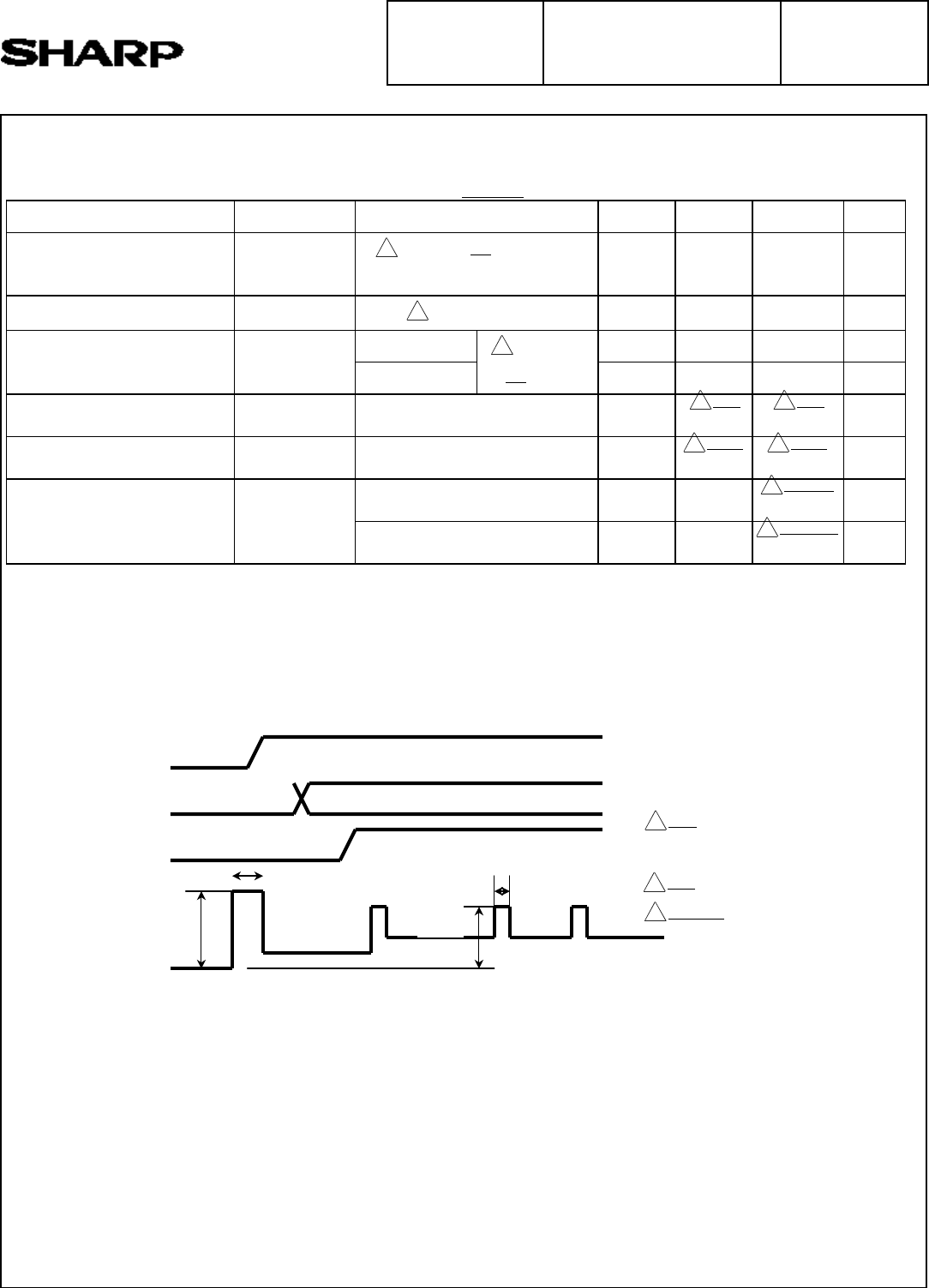 SHARP